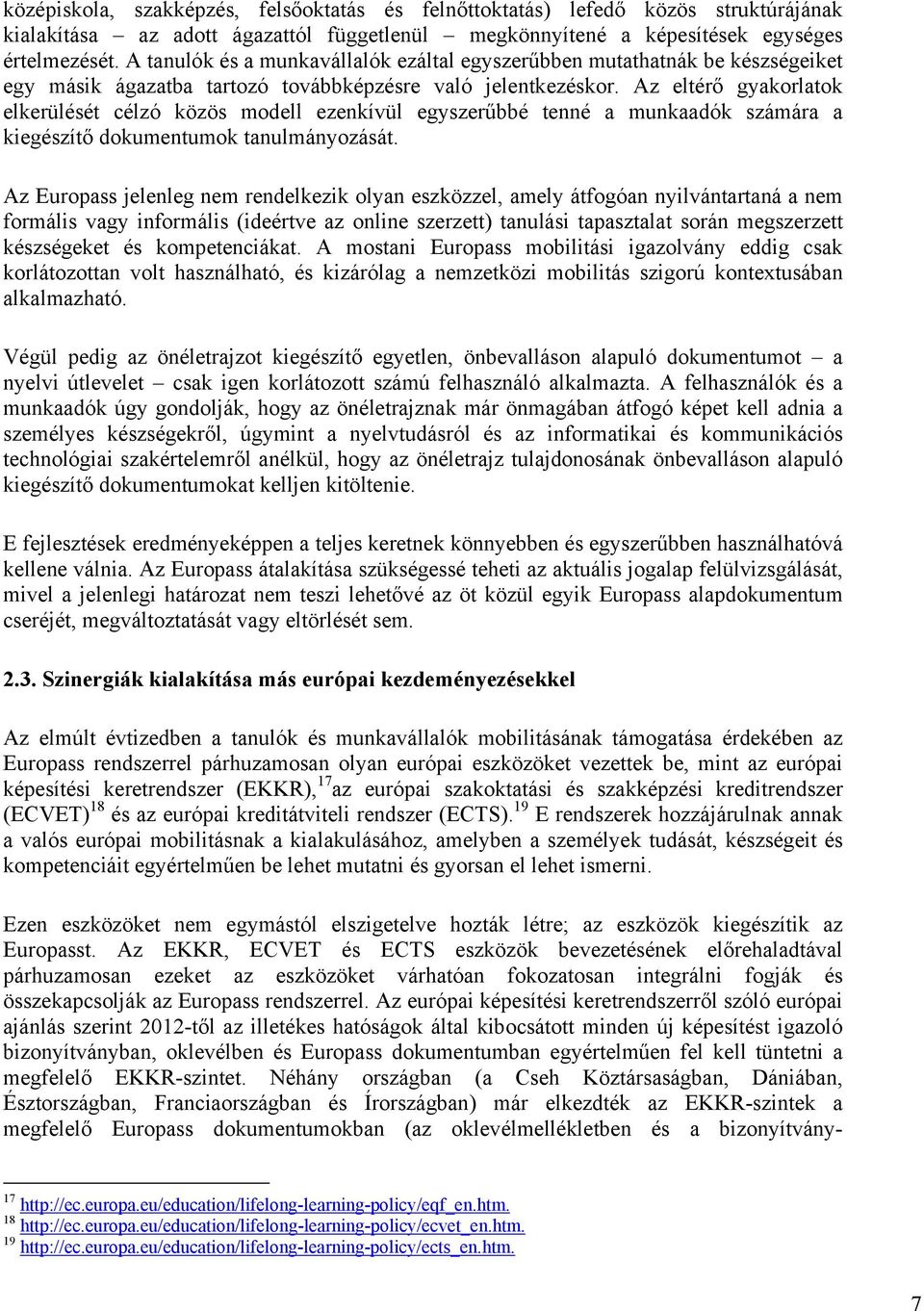 középiskola, szakképzés, felsőoktatás és felnőttoktatás) lefedő közös struktúrájának kialakítása – az adott ágazattól függetlenül – megkönnyítené a képesítések egységes értelmezését. A tanulók és a munkavállalók ezáltal egyszerűbben mutathatnák be készségeiket egy másik ágazatba tartozó továbbképzésre való jelentkezéskor. Az eltérő gyakorlatok elkerülését célzó közös modell ezenkívül egyszerűbbé tenné a munkaadók számára a kiegészítő dokumentumok tanulmányozását.

Az Europass jelenleg nem rendelkezik olyan eszközzel, amely átfogóan nyilvántartaná a nem formális vagy informális (ideértve az online szerzett) tanulási tapasztalat során megszerzett készségeket és kompetenciákat. A mostani Europass mobilitási igazolvány eddig csak korlátozottan volt használható, és kizárólag a nemzetközi mobilitás szigorú kontextusában alkalmazható.

Végül pedig az önéletrajzot kiegészítő egyetlen, önbevalláson alapuló dokumentumot – a nyelvi útlevelet – csak igen korlátozott számú felhasználó alkalmazta. A felhasználók és a munkaadók úgy gondolják, hogy az önéletrajznak már önmagában átfogó képet kell adnia a személyes készségekről, úgymint a nyelvtudásról és az informatikai és kommunikációs technológiai szakértelemről anélkül, hogy az önéletrajz tulajdonosának önbevalláson alapuló kiegészítő dokumentumokat kelljen kitöltenie.

E fejlesztések eredményeképpen a teljes keretnek könnyebben és egyszerűbben használhatóvá kellene válnia. Az Europass átalakítása szükségessé teheti az aktuális jogalap felülvizsgálását, mivel a jelenlegi határozat nem teszi lehetővé az öt közül egyik Europass alapdokumentum cseréjét, megváltoztatását vagy eltörlését sem.

2.3. Szinergiák kialakítása más európai kezdeményezésekkel

Az elmúlt évtizedben a tanulók és munkavállalók mobilitásának támogatása érdekében az Europass rendszerrel párhuzamosan olyan európai eszközöket vezettek be, mint az európai képesítési keretrendszer (EKKR),$^{17}$az európai szakoktatási és szakképzési kreditrendszer (ECVET)$^{18}$ és az európai kreditátviteli rendszer (ECTS).$^{19}$ E rendszerek hozzájárulnak annak a valós európai mobilitásnak a kialakulásához, amelyben a személyek tudását, készségeit és kompetenciáit egyértelműen be lehet mutatni és gyorsan el lehet ismerni.

Ezen eszközöket nem egymástól elszigetelve hozták létre; az eszközök kiegészítik az Europasst. Az EKKR, ECVET és ECTS eszközök bevezetésének előrehaladtával párhuzamosan ezeket az eszközöket várhatóan fokozatosan integrálni fogják és összekapcsolják az Europass rendszerrel. Az európai képesítési keretrendszerről szóló európai ajánlás szerint 2012-től az illetékes hatóságok által kibocsátott minden új képesítést igazoló bizonyítványban, oklevélben és Europass dokumentumban egyértelműen fel kell tüntetni a megfelelő EKKR-szintet. Néhány országban (a Cseh Köztársaságban, Dániában, Észtországban, Franciaországban és Írországban) már elkezdték az EKKR-szintek a megfelelő Europass dokumentumokban (az oklevélmellékletben és a bizonyítvány-

$^{17}$ http://ec.europa.eu/education/lifelong-learning-policy/eqf_en.htm.
$^{18}$ http://ec.europa.eu/education/lifelong-learning-policy/ecvet_en.htm.
$^{19}$ http://ec.europa.eu/education/lifelong-learning-policy/ects_en.htm.

7